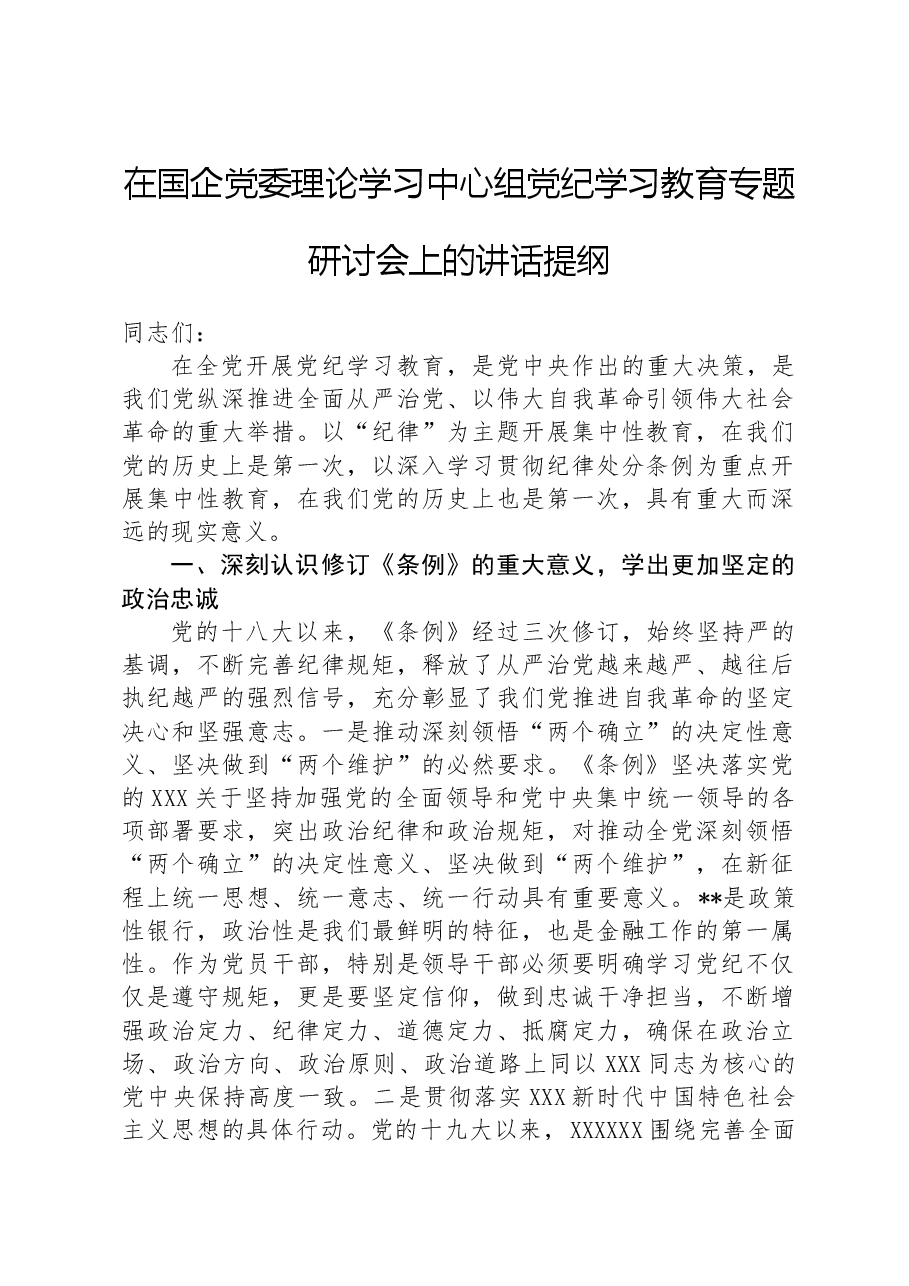 在国企党委理论学习中心组党纪学习教育专题研讨会上的讲话提纲

同志们：

在全党开展党纪学习教育，是党中央作出的重大决策，是我们党纵深推进全面从严治党、以伟大自我革命引领伟大社会革命的重大举措。以“纪律”为主题开展集中性教育，在我们党的历史上是第一次，以深入学习贯彻纪律处分条例为重点开展集中性教育，在我们党的历史上也是第一次，具有重大而深远的现实意义。

一、深刻认识修订《条例》的重大意义，学出更加坚定的政治忠诚

党的十八大以来，《条例》经过三次修订，始终坚持严的基调，不断完善纪律规矩，释放了从严治党越来越严、越往后执纪越严的强烈信号，充分彰显了我们党推进自我革命的坚定决心和坚强意志。一是推动深刻领悟“两个确立”的决定性意义、坚决做到“两个维护”的必然要求。《条例》坚决落实党的XXX关于坚持加强党的全面领导和党中央集中统一领导的各项部署要求，突出政治纪律和政治规矩，对推动全党深刻领悟“两个确立”的决定性意义、坚决做到“两个维护”，在新征程上统一思想、统一意志、统一行动具有重要意义。**是政策性银行，政治性是我们最鲜明的特征，也是金融工作的第一属性。作为党员干部，特别是领导干部必须要明确学习党纪不仅仅是遵守规矩，更是要坚定信仰，做到忠诚干净担当，不断增强政治定力、纪律定力、道德定力、抵腐定力，确保在政治立场、政治方向、政治原则、政治道路上同以XXX同志为核心的党中央保持高度一致。二是贯彻落实XXX新时代中国特色社会主义思想的具体行动。党的十九大以来，XXXXXX围绕完善全面